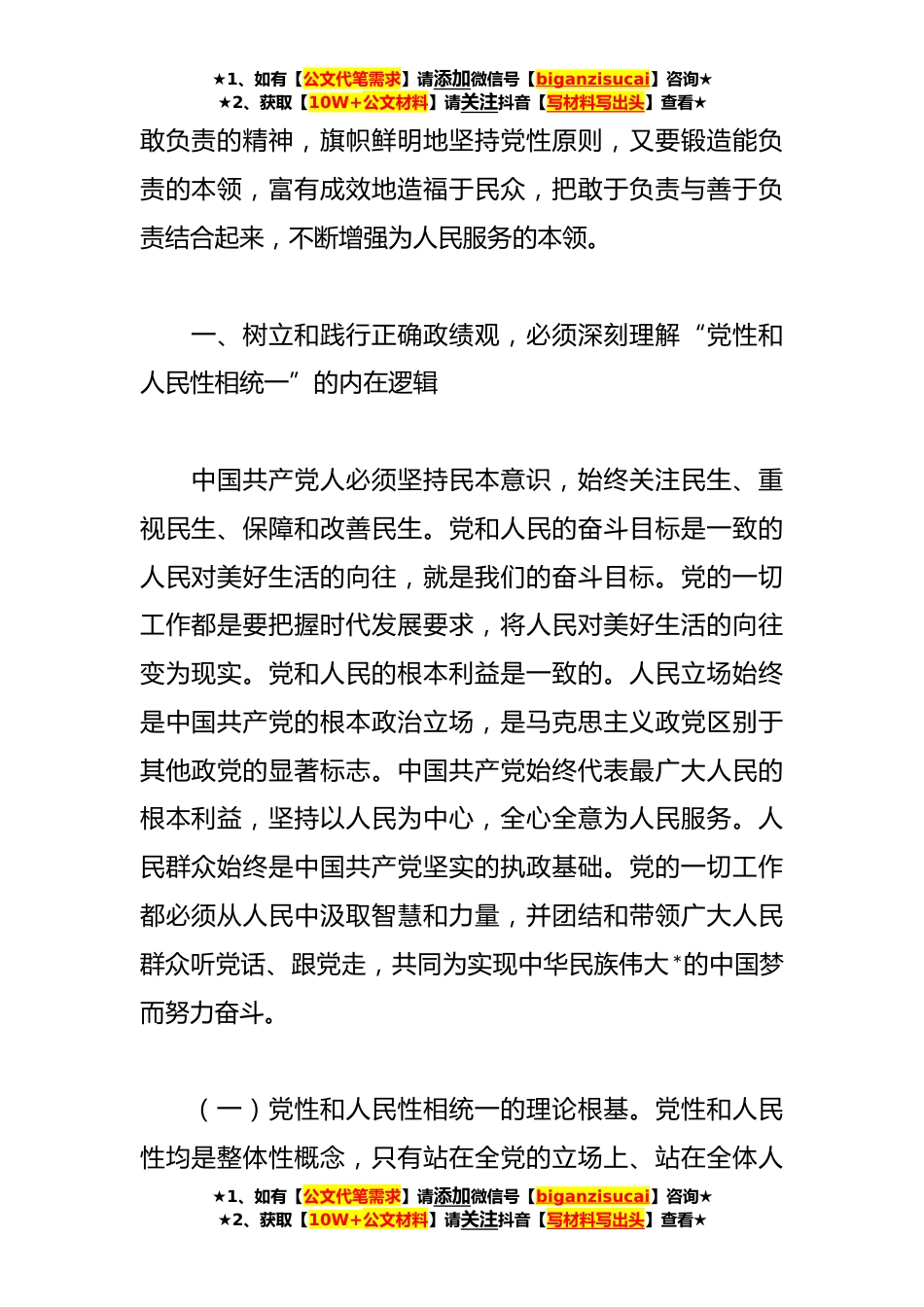 ★1、如有【公文代笔需求】请添加微信号【biganzisucai】咨询★
★2、获取【10W+公文材料】请关注抖音【写材料写出头】查看★

敢负责的精神，旗帜鲜明地坚持党性原则，又要锻造能负责的本领，富有成效地造福于民众，把敢于负责与善于负责结合起来，不断增强为人民服务的本领。

一、树立和践行正确政绩观，必须深刻理解“党性和人民性相统一”的内在逻辑

中国共产党人必须坚持民本意识，始终关注民生、重视民生、保障和改善民生。党和人民的奋斗目标是一致的人民对美好生活的向往，就是我们的奋斗目标。党的一切工作都是要把握时代发展要求，将人民对美好生活的向往变为现实。党和人民的根本利益是一致的。人民立场始终是中国共产党的根本政治立场，是马克思主义政党区别于其他政党的显著标志。中国共产党始终代表最广大人民的根本利益，坚持以人民为中心，全心全意为人民服务。人民群众始终是中国共产党坚实的执政基础。党的一切工作都必须从人民中汲取智慧和力量，并团结和带领广大人民群众听党话、跟党走，共同为实现中华民族伟大*的中国梦而努力奋斗。

（一）党性和人民性相统一的理论根基。党性和人民性均是整体性概念，只有站在全党的立场上、站在全体人

★1、如有【公文代笔需求】请添加微信号【biganzisucai】咨询★
★2、获取【10W+公文材料】请关注抖音【写材料写出头】查看★